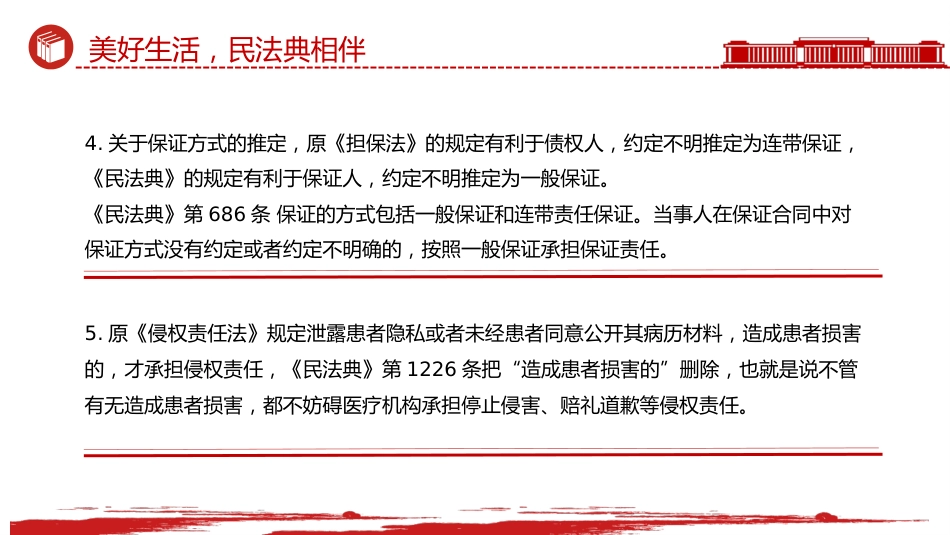 美好生活，民法典相伴

4. 关于保证方式的推定，原《担保法》的规定有利于债权人，约定不明推定为连带保证，《民法典》的规定有利于保证人，约定不明推定为一般保证。
《民法典》第 686 条 保证的方式包括一般保证和连带责任保证。当事人在保证合同中对保证方式没有约定或者约定不明确的，按照一般保证承担保证责任。

5. 原《侵权责任法》规定泄露患者隐私或者未经患者同意公开其病历材料，造成患者损害的，才承担侵权责任，《民法典》第 1226 条把“造成患者损害的”删除，也就是说不管有无造成患者损害，都不妨碍医疗机构承担停止侵害、赔礼道歉等侵权责任。